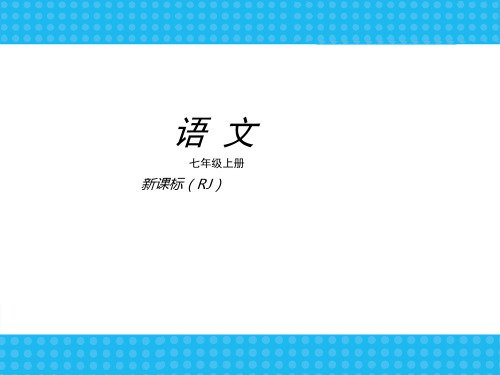 语 文

七年级上册

新课标（RJ）